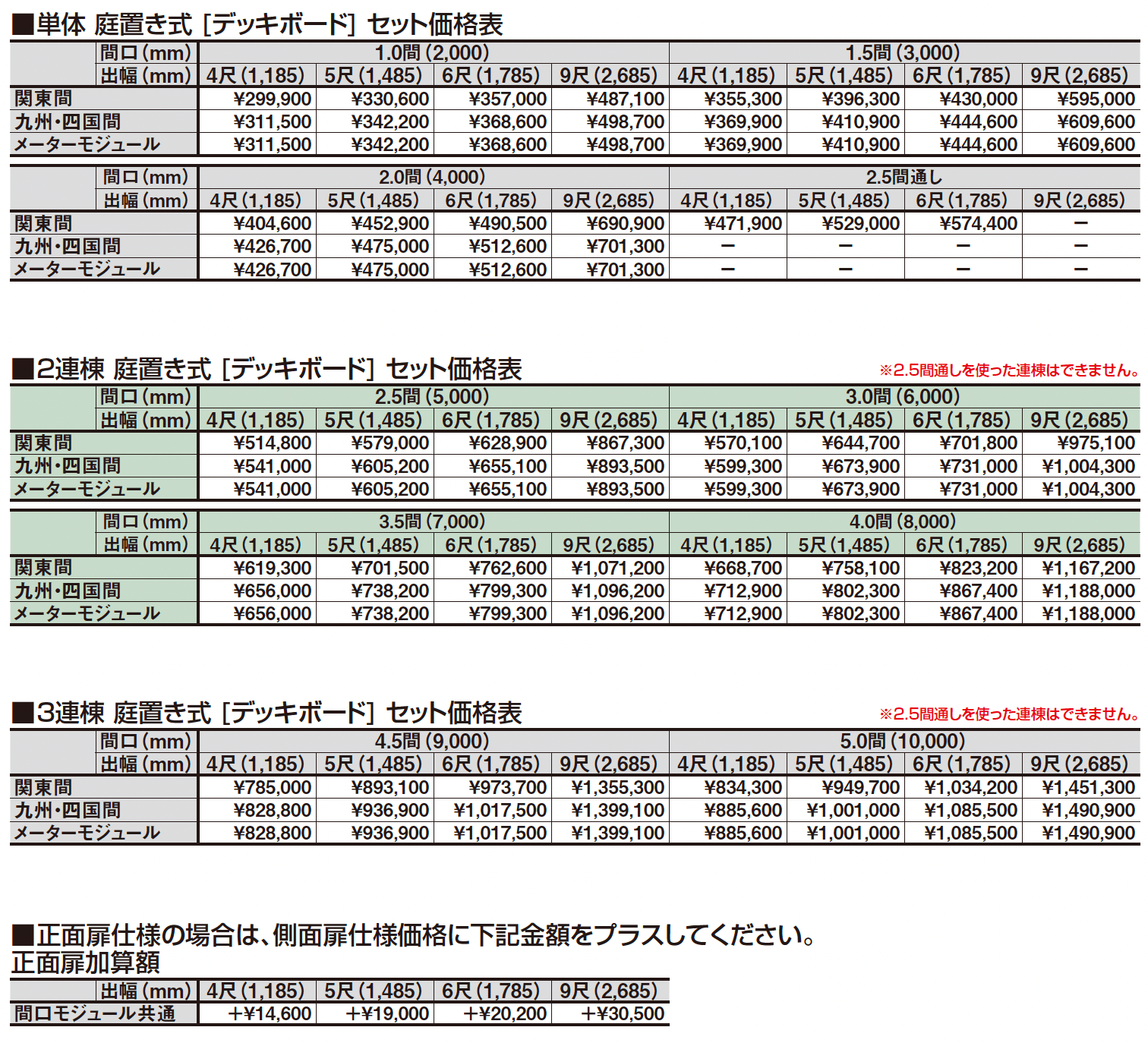 ■単体 庭置き式［デッキボード］セット価格表

| 間口（mm） | 1.0間（2,000） | | | | 1.5間（3,000） | | | |
|---|---|---|---|---|---|---|---|---|
| 出幅（mm） | 4尺（1,185） | 5尺（1,485） | 6尺（1,785） | 9尺（2,685） | 4尺（1,185） | 5尺（1,485） | 6尺（1,785） | 9尺（2,685） |
| 関東間 | ¥299,900 | ¥330,600 | ¥357,000 | ¥487,100 | ¥355,300 | ¥396,300 | ¥430,000 | ¥595,000 |
| 九州・四国間 | ¥311,500 | ¥342,200 | ¥368,600 | ¥498,700 | ¥369,900 | ¥410,900 | ¥444,600 | ¥609,600 |
| メーターモジュール | ¥311,500 | ¥342,200 | ¥368,600 | ¥498,700 | ¥369,900 | ¥410,900 | ¥444,600 | ¥609,600 |

| 間口（mm） | 2.0間（4,000） | | | | 2.5間通し | | | |
|---|---|---|---|---|---|---|---|---|
| 出幅（mm） | 4尺（1,185） | 5尺（1,485） | 6尺（1,785） | 9尺（2,685） | 4尺（1,185） | 5尺（1,485） | 6尺（1,785） | 9尺（2,685） |
| 関東間 | ¥404,600 | ¥452,900 | ¥490,500 | ¥690,900 | ¥471,900 | ¥529,000 | ¥574,400 | ー |
| 九州・四国間 | ¥426,700 | ¥475,000 | ¥512,600 | ¥701,300 | ー | ー | ー | ー |
| メーターモジュール | ¥426,700 | ¥475,000 | ¥512,600 | ¥701,300 | ー | ー | ー | ー |

■2連棟 庭置き式［デッキボード］セット価格表
※2.5間通しを使った連棟はできません。

| 間口（mm） | 2.5間（5,000） | | | | 3.0間（6,000） | | | |
|---|---|---|---|---|---|---|---|---|
| 出幅（mm） | 4尺（1,185） | 5尺（1,485） | 6尺（1,785） | 9尺（2,685） | 4尺（1,185） | 5尺（1,485） | 6尺（1,785） | 9尺（2,685） |
| 関東間 | ¥514,800 | ¥579,000 | ¥628,900 | ¥867,300 | ¥570,100 | ¥644,700 | ¥701,800 | ¥975,100 |
| 九州・四国間 | ¥541,000 | ¥605,200 | ¥655,100 | ¥893,500 | ¥599,300 | ¥673,900 | ¥731,000 | ¥1,004,300 |
| メーターモジュール | ¥541,000 | ¥605,200 | ¥655,100 | ¥893,500 | ¥599,300 | ¥673,900 | ¥731,000 | ¥1,004,300 |

| 間口（mm） | 3.5間（7,000） | | | | 4.0間（8,000） | | | |
|---|---|---|---|---|---|---|---|---|
| 出幅（mm） | 4尺（1,185） | 5尺（1,485） | 6尺（1,785） | 9尺（2,685） | 4尺（1,185） | 5尺（1,485） | 6尺（1,785） | 9尺（2,685） |
| 関東間 | ¥619,300 | ¥701,500 | ¥762,600 | ¥1,071,200 | ¥668,700 | ¥758,100 | ¥823,200 | ¥1,167,200 |
| 九州・四国間 | ¥656,000 | ¥738,200 | ¥799,300 | ¥1,096,200 | ¥712,900 | ¥802,300 | ¥867,400 | ¥1,188,000 |
| メーターモジュール | ¥656,000 | ¥738,200 | ¥799,300 | ¥1,096,200 | ¥712,900 | ¥802,300 | ¥867,400 | ¥1,188,000 |

■3連棟 庭置き式［デッキボード］セット価格表
※2.5間通しを使った連棟はできません。

| 間口（mm） | 4.5間（9,000） | | | | 5.0間（10,000） | | | |
|---|---|---|---|---|---|---|---|---|
| 出幅（mm） | 4尺（1,185） | 5尺（1,485） | 6尺（1,785） | 9尺（2,685） | 4尺（1,185） | 5尺（1,485） | 6尺（1,785） | 9尺（2,685） |
| 関東間 | ¥785,000 | ¥893,100 | ¥973,700 | ¥1,355,300 | ¥834,300 | ¥949,700 | ¥1,034,200 | ¥1,451,300 |
| 九州・四国間 | ¥828,800 | ¥936,900 | ¥1,017,500 | ¥1,399,100 | ¥885,600 | ¥1,001,000 | ¥1,085,500 | ¥1,490,900 |
| メーターモジュール | ¥828,800 | ¥936,900 | ¥1,017,500 | ¥1,399,100 | ¥885,600 | ¥1,001,000 | ¥1,085,500 | ¥1,490,900 |

■正面扉仕様の場合は、側面扉仕様価格に下記金額をプラスしてください。
正面扉加算額

| 出幅（mm） | 4尺（1,185） | 5尺（1,485） | 6尺（1,785） | 9尺（2,685） |
|---|---|---|---|---|
| 間口モジュール共通 | ＋¥14,600 | ＋¥19,000 | ＋¥20,200 | ＋¥30,500 |